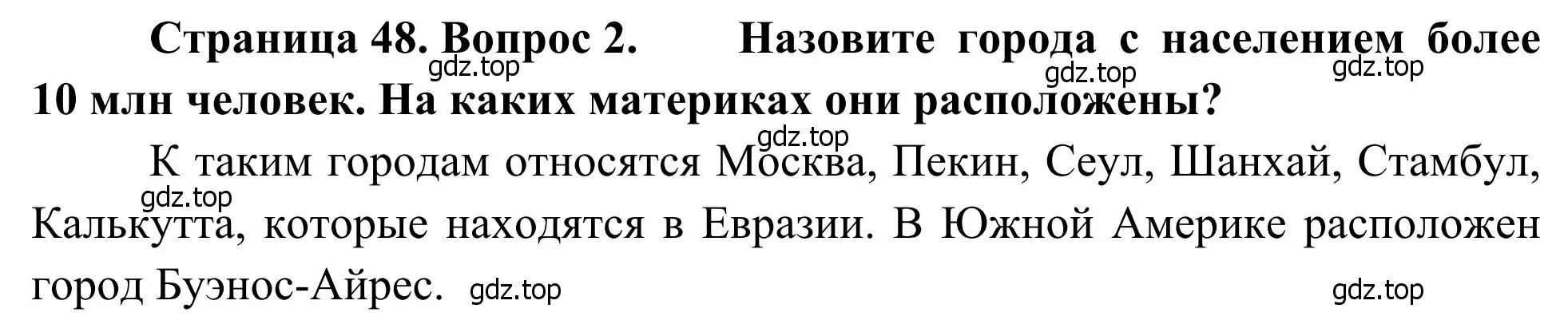 Страница 48. Вопрос 2. Назовите города с населением более 10 млн человек. На каких материках они расположены?

gdz.top gdz.top gdz.top

gdz.top

К таким городам относятся Москва, Пекин, Сеул, Шанхай, Стамбул, Калькутта, которые находятся в Евразии. В Южной Америке расположен город Буэнос-Айрес.

gdz.top gdz.top gdz.top